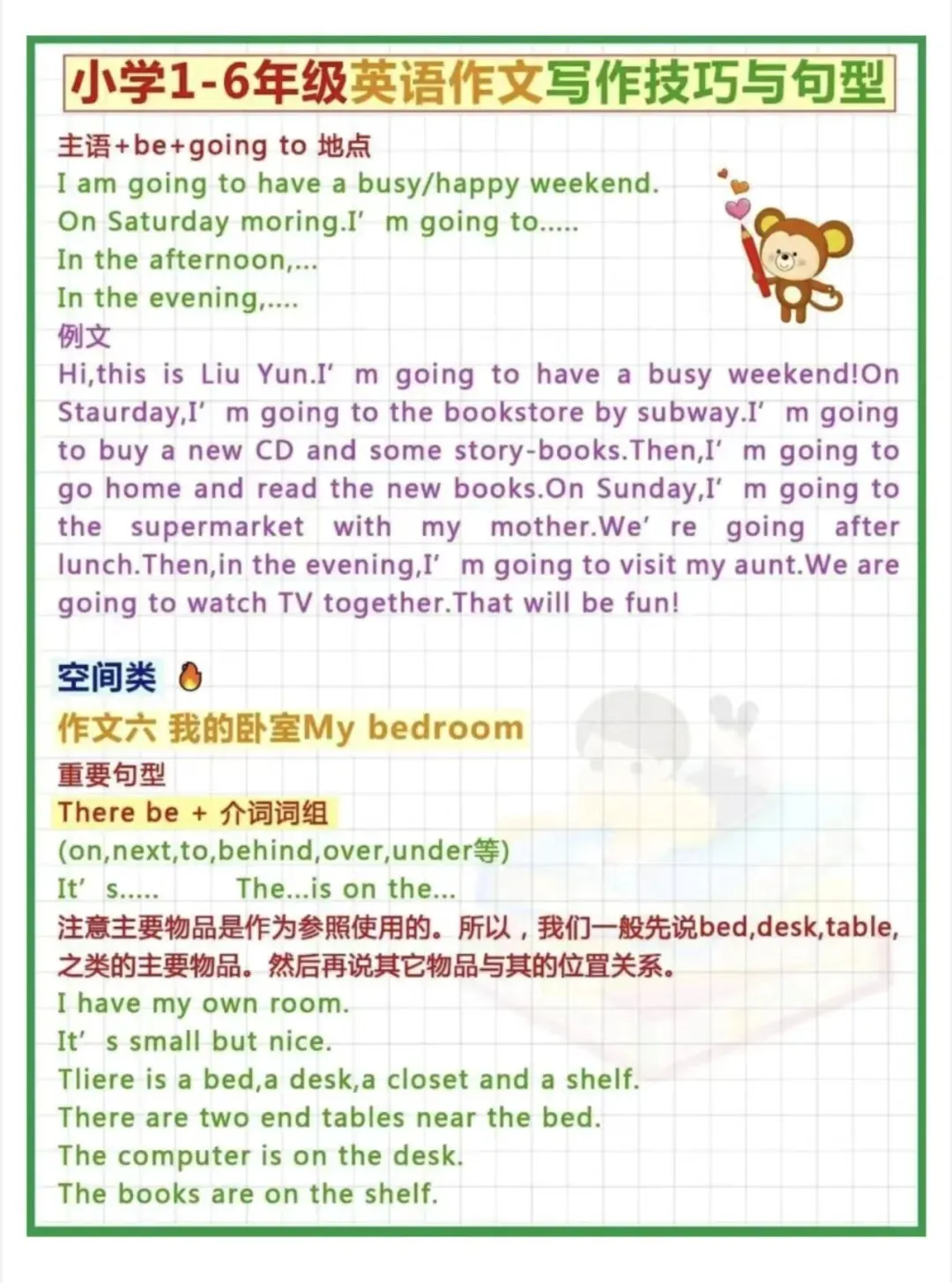 小学1-6年级英语作文写作技巧与句型

主语+be+going to 地点
I am going to have a busy/happy weekend.
On Saturday moring.I'm going to.....
In the afternoon,...
In the evening,....

例文
Hi,this is Liu Yun.I'm going to have a busy weekend!On Staurday,I'm going to the bookstore by subway.I'm going to buy a new CD and some story-books.Then,I'm going to go home and read the new books.On Sunday,I'm going to the supermarket with my mother.We're going after lunch.Then,in the evening,I'm going to visit my aunt.We are going to watch TV together.That will be fun!

空间类

作文六 我的卧室My bedroom
重要句型
There be + 介词词组
(on,next,to,behind,over,under等)
It's.....　The...is on the...
注意主要物品是作为参照使用的。所以，我们一般先说bed,desk,table,之类的主要物品。然后再说其它物品与其的位置关系。
I have my own room.
It's small but nice.
Tliere is a bed,a desk,a closet and a shelf.
There are two end tables near the bed.
The computer is on the desk.
The books are on the shelf.